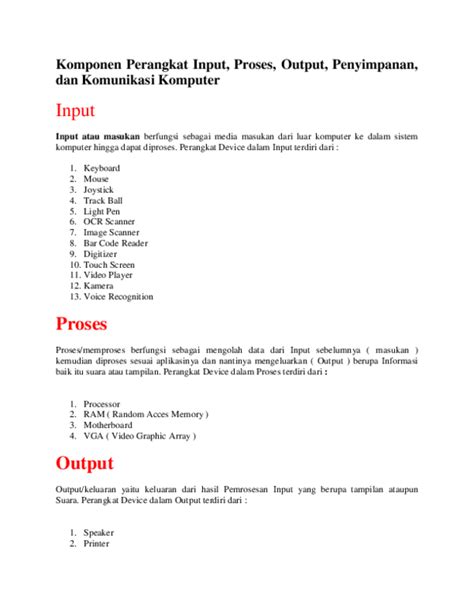 Komponen Perangkat Input, Proses, Output, Penyimpanan, dan Komunikasi Komputer

Input

Input atau masukan berfungsi sebagai media masukan dari luar komputer ke dalam sistem komputer hingga dapat diproses. Perangkat Device dalam Input terdiri dari :

1. Keyboard
2. Mouse
3. Joystick
4. Track Ball
5. Light Pen
6. OCR Scanner
7. Image Scanner
8. Bar Code Reader
9. Digitizer
10. Touch Screen
11. Video Player
12. Kamera
13. Voice Recognition

Proses

Proses/memproses berfungsi sebagai mengolah data dari Input sebelumnya ( masukan ) kemudian diproses sesuai aplikasinya dan nantinya mengeluarkan ( Output ) berupa Informasi baik itu suara atau tampilan. Perangkat Device dalam Proses terdiri dari :

1. Processor
2. RAM ( Random Acces Memory )
3. Motherboard
4. VGA ( Video Graphic Array )

Output

Output/keluaran yaitu keluaran dari hasil Pemrosesan Input yang berupa tampilan ataupun Suara. Perangkat Device dalam Output terdiri dari :

1. Speaker
2. Printer